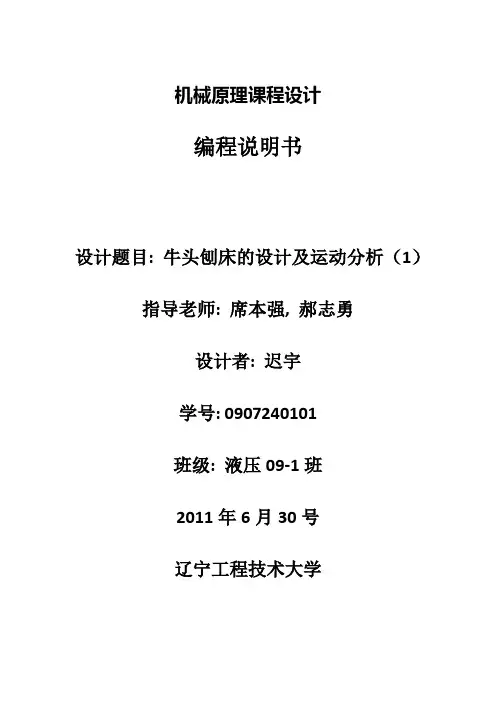 机械原理课程设计

编程说明书

设计题目：牛头刨床的设计及运动分析（1）

指导老师：席本强，郝志勇

设计者：迟宇

学号：0907240101

班级：液压09-1班

2011年6月30号

辽宁工程技术大学